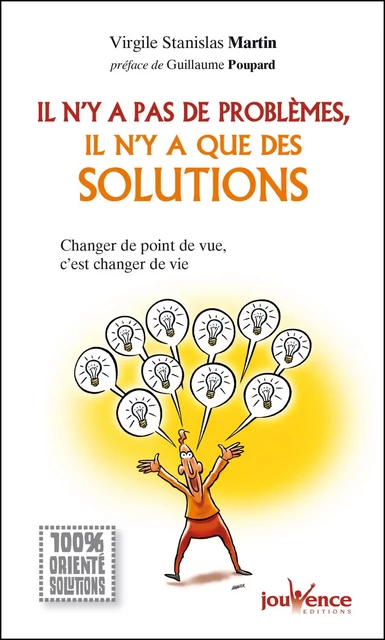 Virgile Stanislas Martin
préface de Guillaume Poupard

IL N'Y A PAS DE PROBLÈMES,
IL N'Y A QUE DES
SOLUTIONS

Changer de point de vue,
c'est changer de vie

100%
ORIENTÉ
SOLUTIONS

jouvence
EDITIONS